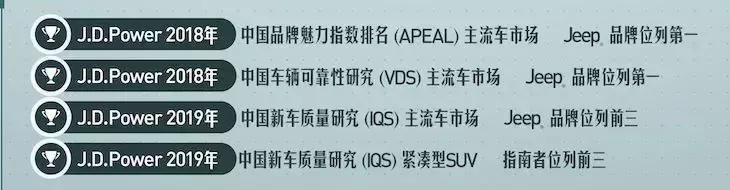 J.D.Power 2018年 中国品牌魅力指数排名 (APEAL) 主流车市场 Jeep 品牌位列第一

J.D.Power 2018年 中国车辆可靠性研究 (VDS) 主流车市场 Jeep 品牌位列第一

J.D.Power 2019年 中国新车质量研究 (IQS) 主流车市场 Jeep 品牌位列前三

J.D.Power 2019年 中国新车质量研究 (IQS) 紧凑型SUV 指南者位列前三